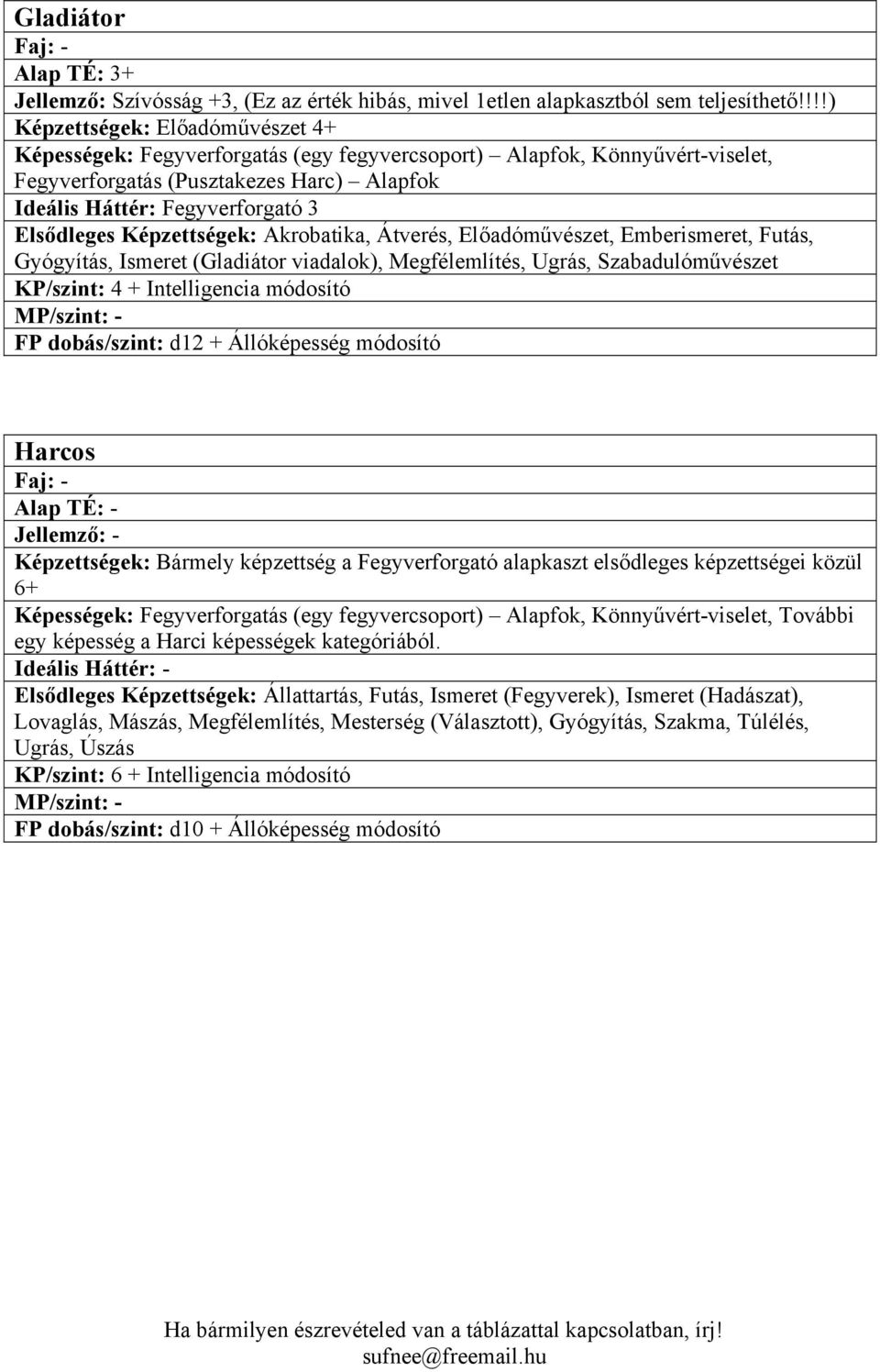 Gladiátor
Faj: -
Alap TÉ: 3+
Jellemző: Szívósság +3, (Ez az érték hibás, mivel 1etlen alapkasztból sem teljesíthető!!!!)
Képzettségek: Előadóművészet 4+
Képességek: Fegyverforgatás (egy fegyvercsoport) – Alapfok, Könnyűvért-viselet, Fegyverforgatás (Pusztakezes Harc) – Alapfok
Ideális Háttér: Fegyverforgató 3
Elsődleges Képzettségek: Akrobatika, Átverés, Előadóművészet, Emberismeret, Futás, Gyógyítás, Ismeret (Gladiátor viadalok), Megfélemlítés, Ugrás, Szabadulóművészet
KP/szint: 4 + Intelligencia módosító
MP/szint: -
FP dobás/szint: d12 + Állóképesség módosító

Harcos
Faj: -
Alap TÉ: -
Jellemző: -
Képzettségek: Bármely képzettség a Fegyverforgató alapkaszt elsődleges képzettségei közül 6+
Képességek: Fegyverforgatás (egy fegyvercsoport) – Alapfok, Könnyűvért-viselet, További egy képesség a Harci képességek kategóriából.
Ideális Háttér: -
Elsődleges Képzettségek: Állattartás, Futás, Ismeret (Fegyverek), Ismeret (Hadászat), Lovaglás, Mászás, Megfélemlítés, Mesterség (Választott), Gyógyítás, Szakma, Túlélés, Ugrás, Úszás
KP/szint: 6 + Intelligencia módosító
MP/szint: -
FP dobás/szint: d10 + Állóképesség módosító

Ha bármilyen észrevételed van a táblázattal kapcsolatban, írj!
sufnee@freemail.hu